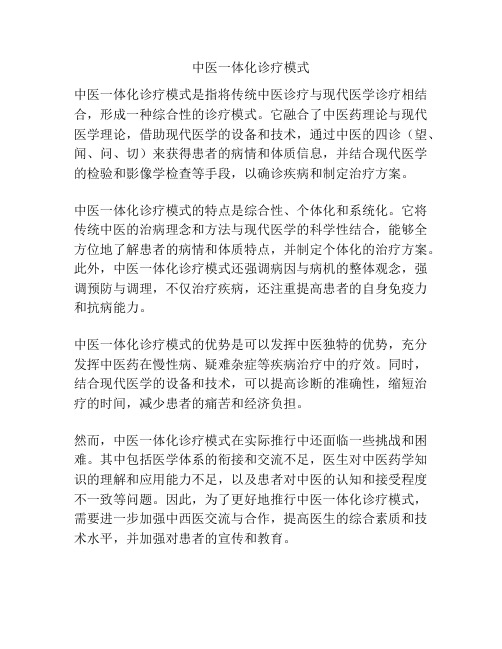 中医一体化诊疗模式

中医一体化诊疗模式是指将传统中医诊疗与现代医学诊疗相结合，形成一种综合性的诊疗模式。它融合了中医药理论与现代医学理论，借助现代医学的设备和技术，通过中医的四诊（望、闻、问、切）来获得患者的病情和体质信息，并结合现代医学的检验和影像学检查等手段，以确诊疾病和制定治疗方案。

中医一体化诊疗模式的特点是综合性、个体化和系统化。它将传统中医的治病理念和方法与现代医学的科学性结合，能够全方位地了解患者的病情和体质特点，并制定个体化的治疗方案。此外，中医一体化诊疗模式还强调病因与病机的整体观念，强调预防与调理，不仅治疗疾病，还注重提高患者的自身免疫力和抗病能力。

中医一体化诊疗模式的优势是可以发挥中医独特的优势，充分发挥中医药在慢性病、疑难杂症等疾病治疗中的疗效。同时，结合现代医学的设备和技术，可以提高诊断的准确性，缩短治疗的时间，减少患者的痛苦和经济负担。

然而，中医一体化诊疗模式在实际推行中还面临一些挑战和困难。其中包括医学体系的衔接和交流不足，医生对中医药学知识的理解和应用能力不足，以及患者对中医的认知和接受程度不一致等问题。因此，为了更好地推行中医一体化诊疗模式，需要进一步加强中西医交流与合作，提高医生的综合素质和技术水平，并加强对患者的宣传和教育。